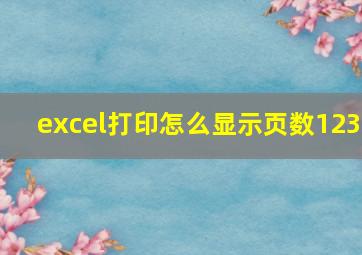 excel打印怎么显示页数123